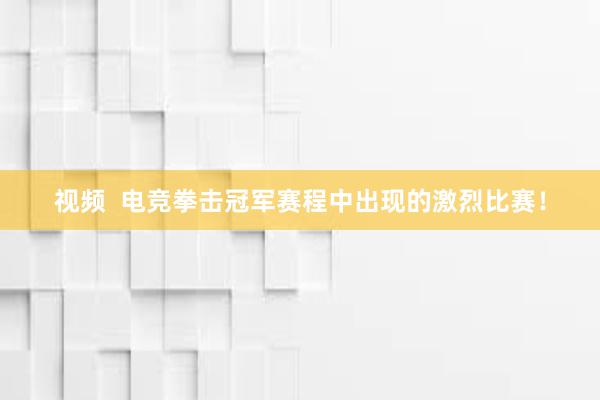 视频  电竞拳击冠军赛程中出现的激烈比赛！